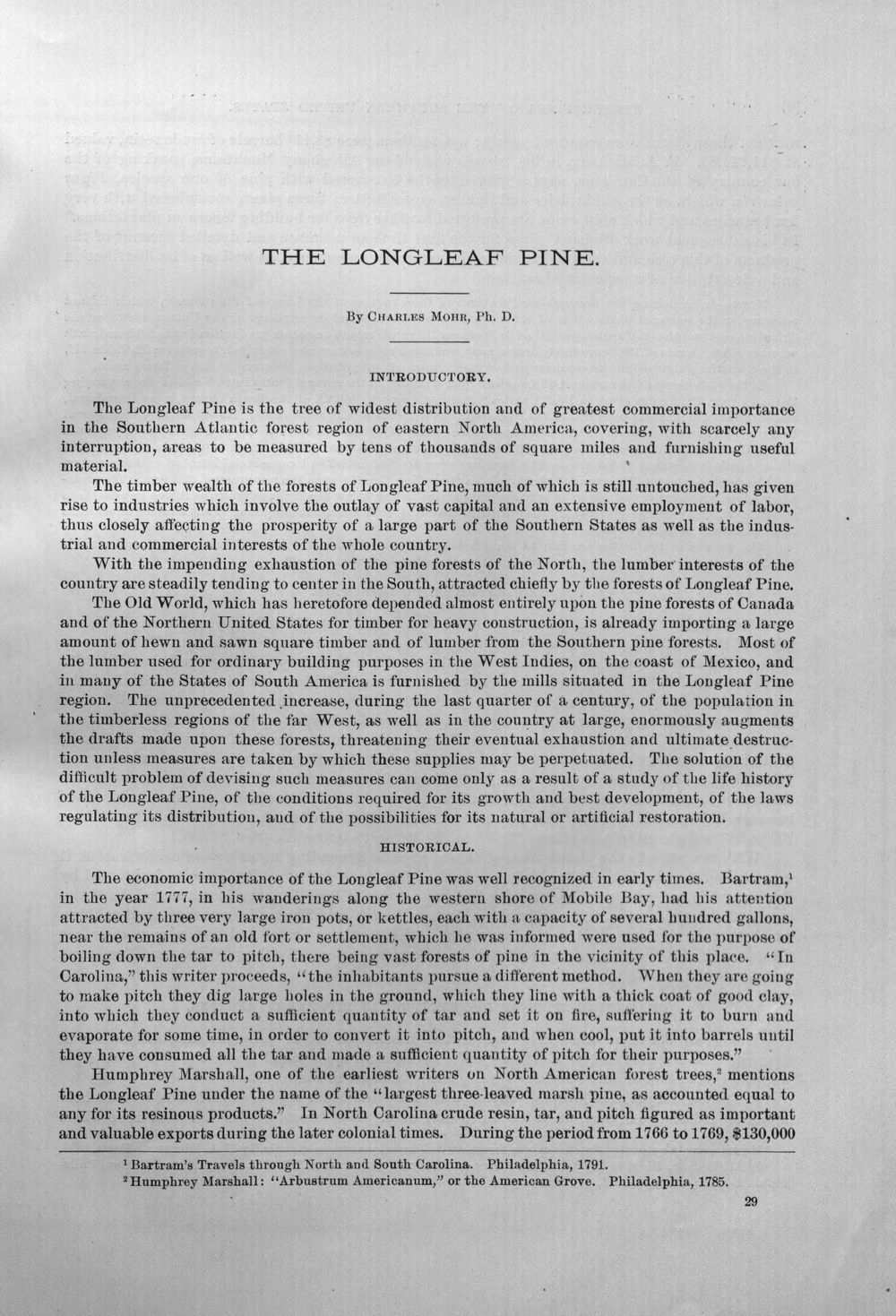 THE LONGLEAF PINE.

By Charles Mohr, Ph. D.

INTRODUCTORY.

The Longleaf Pine is the tree of widest distribution and of greatest commercial importance in the Southern Atlantic forest region of eastern North America, covering, with scarcely any interruption, areas to be measured by tens of thousands of square miles and furnishing useful material.

The timber wealth of the forests of Longleaf Pine, much of which is still untouched, has given rise to industries which involve the outlay of vast capital and an extensive employment of labor, thus closely affecting the prosperity of a large part of the Southern States as well as the industrial and commercial interests of the whole country.

With the impending exhaustion of the pine forests of the North, the lumber interests of the country are steadily tending to center in the South, attracted chiefly by the forests of Longleaf Pine.

The Old World, which has heretofore depended almost entirely upon the pine forests of Canada and of the Northern United States for timber for heavy construction, is already importing a large amount of hewn and sawn square timber and of lumber from the Southern pine forests. Most of the lumber used for ordinary building purposes in the West Indies, on the coast of Mexico, and in many of the States of South America is furnished by the mills situated in the Longleaf Pine region. The unprecedented increase, during the last quarter of a century, of the population in the timberless regions of the far West, as well as in the country at large, enormously augments the drafts made upon these forests, threatening their eventual exhaustion and ultimate destruction unless measures are taken by which these supplies may be perpetuated. The solution of the difficult problem of devising such measures can come only as a result of a study of the life history of the Longleaf Pine, of the conditions required for its growth and best development, of the laws regulating its distribution, and of the possibilities for its natural or artificial restoration.

HISTORICAL.

The economic importance of the Longleaf Pine was well recognized in early times. Bartram,$^{1}$ in the year 1777, in his wanderings along the western shore of Mobile Bay, had his attention attracted by three very large iron pots, or kettles, each with a capacity of several hundred gallons, near the remains of an old fort or settlement, which he was informed were used for the purpose of boiling down the tar to pitch, there being vast forests of pine in the vicinity of this place. "In Carolina," this writer proceeds, "the inhabitants pursue a different method. When they are going to make pitch they dig large holes in the ground, which they line with a thick coat of good clay, into which they conduct a sufficient quantity of tar and set it on fire, suffering it to burn and evaporate for some time, in order to convert it into pitch, and when cool, put it into barrels until they have consumed all the tar and made a sufficient quantity of pitch for their purposes."

Humphrey Marshall, one of the earliest writers on North American forest trees,$^{2}$ mentions the Longleaf Pine under the name of the "largest three-leaved marsh pine, as accounted equal to any for its resinous products." In North Carolina crude resin, tar, and pitch figured as important and valuable exports during the later colonial times. During the period from 1766 to 1769, $130,000

$^{1}$ Bartram's Travels through North and South Carolina. Philadelphia, 1791.
$^{2}$ Humphrey Marshall: "Arbustrum Americanum," or the American Grove. Philadelphia, 1785.

29